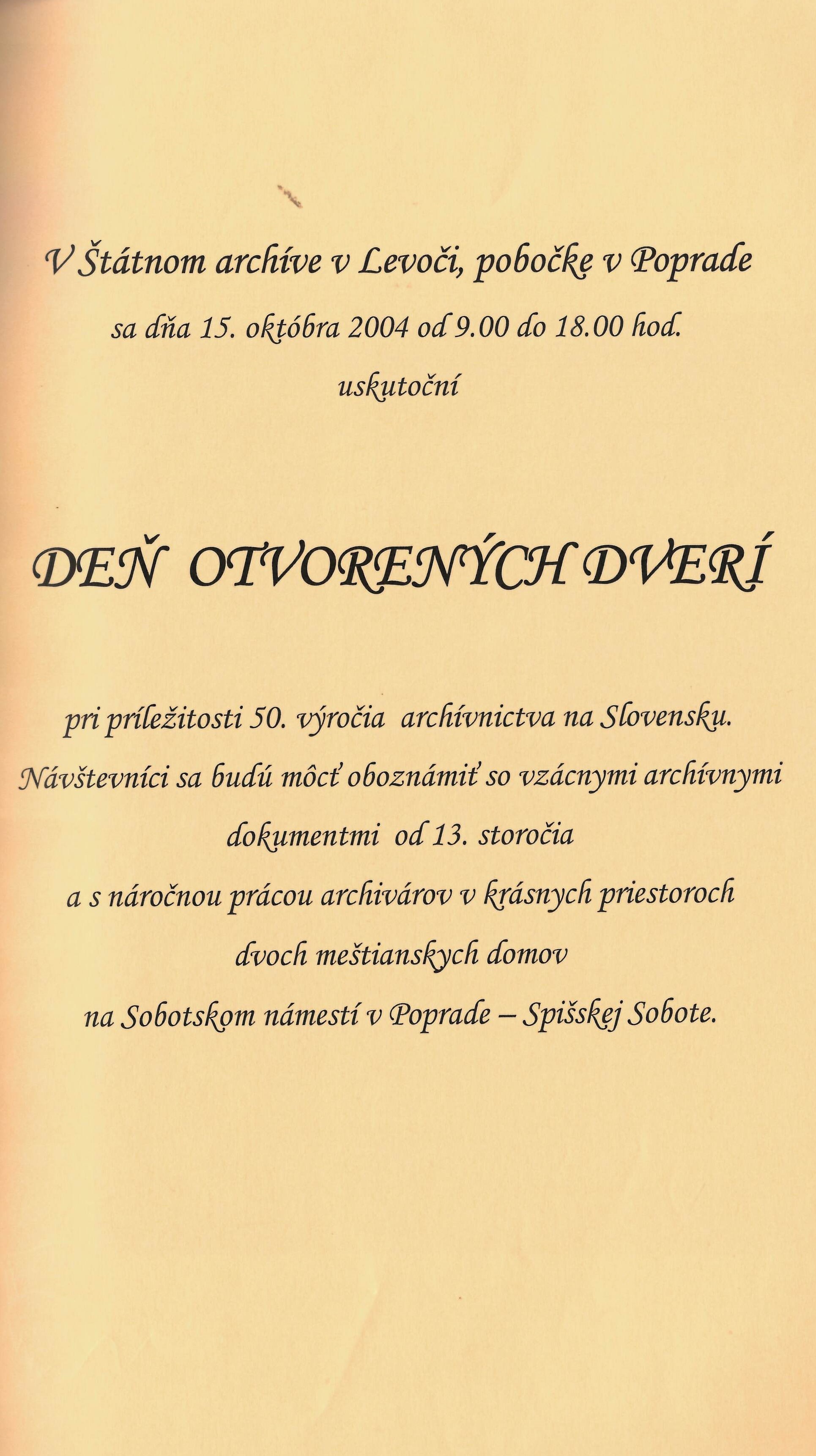 V Štátnom archíve v Levoči, pobočke v Poprade

sa dňa 15. októbra 2004 od 9.00 do 18.00 hod.

uskutoční

DEŇ OTVORENÝCH DVERÍ

pri príležitosti 50. výročia archívnictva na Slovensku.

Návštevníci sa budú môcť oboznámiť so vzácnymi archívnymi dokumentmi od 13. storočia

a s náročnou prácou archivárov v krásnych priestoroch

dvoch meštianskych domov

na Sobotskom námestí v Poprade – Spišskej Sobote.